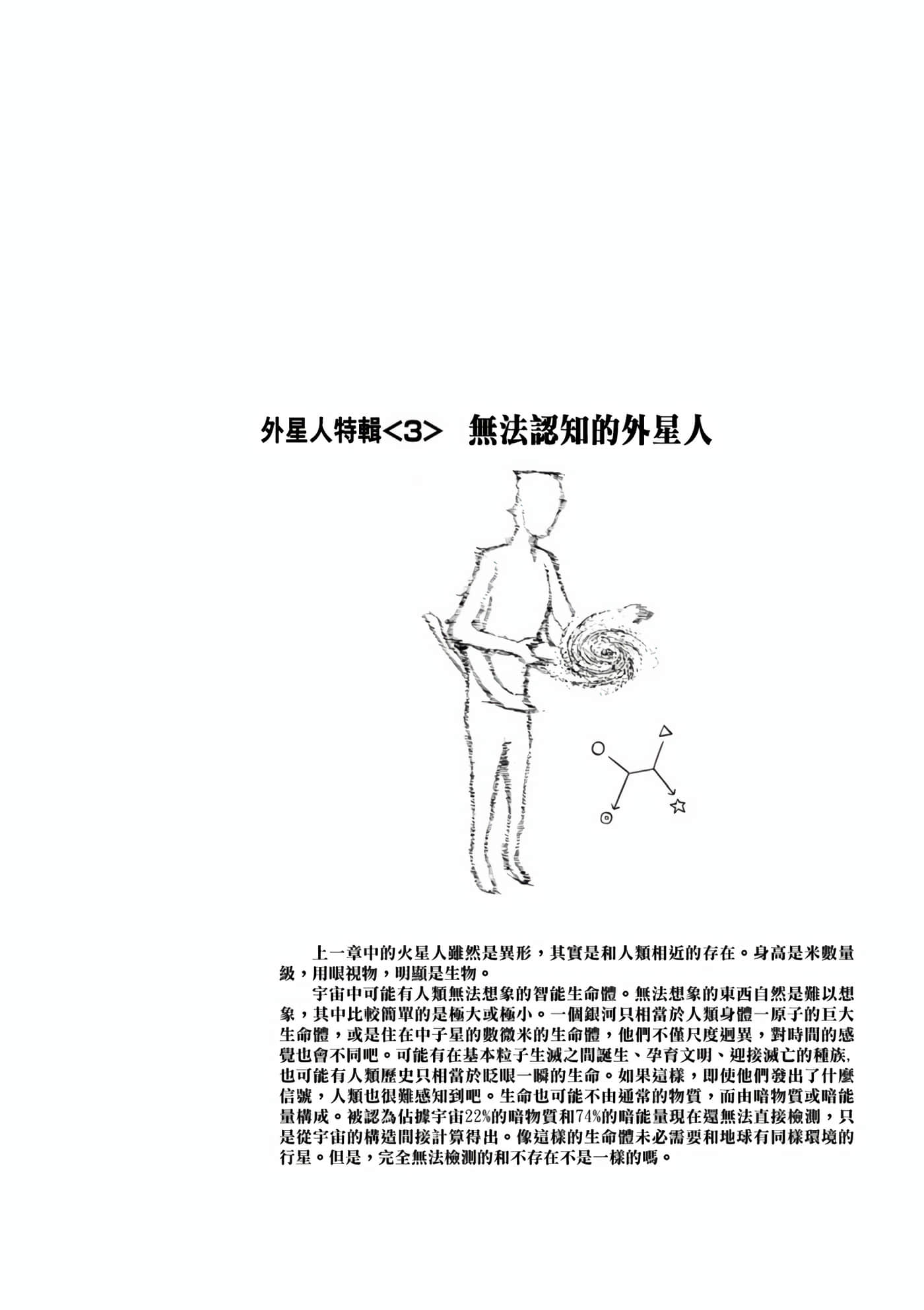 外星人特輯<3>　無法認知的外星人

上一章中的火星人雖然是異形，其實是和人類相近的存在。身高是米數量級，用眼視物，明顯是生物。

宇宙中可能有人類無法想象的智能生命體。無法想象的東西自然是難以想象，其中比較簡單的是極大或極小。一個銀河只相當於人類身體一原子的巨大生命體，或是住在中子星的數微米的生命體，他們不僅尺度迥異，對時間的感覺也會不同吧。可能有在基本粒子生滅之間誕生、孕育文明、迎接滅亡的種族，也可能有人類歷史只相當於眨眼一瞬的生命。如果這樣，即使他們發出了什麼信號，人類也很難感知到吧。生命也可能不由通常的物質，而由暗物質或暗能量構成。被認為佔據宇宙22%的暗物質和74%的暗能量現在還無法直接檢測，只是從宇宙的構造間接計算得出。像這樣的生命體未必需要和地球有同樣環境的行星。但是，完全無法檢測的和不存在不是一樣的嗎。